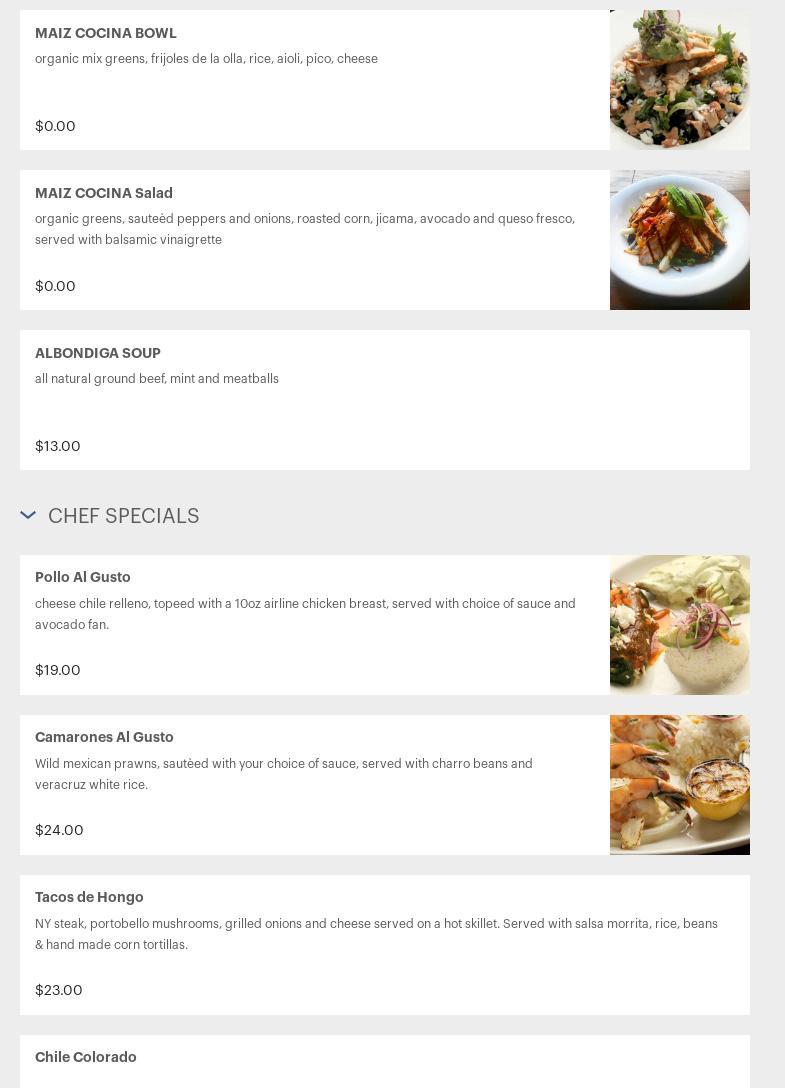 MAIZ COCINA BOWL
organic mix greens, frijoles de la olla, rice, aioli, pico, cheese

$0.00

MAIZ COCINA Salad
organic greens, sauteèd peppers and onions, roasted corn, jicama, avocado and queso fresco, served with balsamic vinaigrette

$0.00

ALBONDIGA SOUP
all natural ground beef, mint and meatballs

$13.00

CHEF SPECIALS

Pollo Al Gusto
cheese chile relleno, topeed with a 10oz airline chicken breast, served with choice of sauce and avocado fan.

$19.00

Camarones Al Gusto
Wild mexican prawns, sautèed with your choice of sauce, served with charro beans and veracruz white rice.

$24.00

Tacos de Hongo
NY steak, portobello mushrooms, grilled onions and cheese served on a hot skillet. Served with salsa morrita, rice, beans & hand made corn tortillas.

$23.00

Chile Colorado